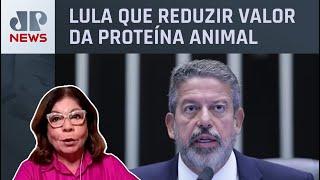 JP NEWS

LULA QUE REDUZIR VALOR DA PROTEÍNA ANIMAL